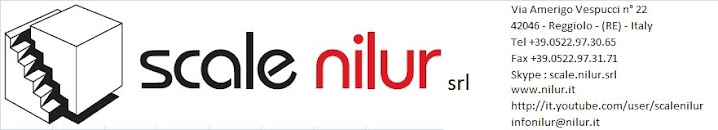 scale nilur srl

Via Amerigo Vespucci n° 22
42046 - Reggiolo - (RE) - Italy
Tel +39.0522.97.30.65
Fax +39.0522.97.31.71
Skype : scale.nilur.srl
www.nilur.it
http://it.youtube.com/user/scalenilur
infonilur@nilur.it